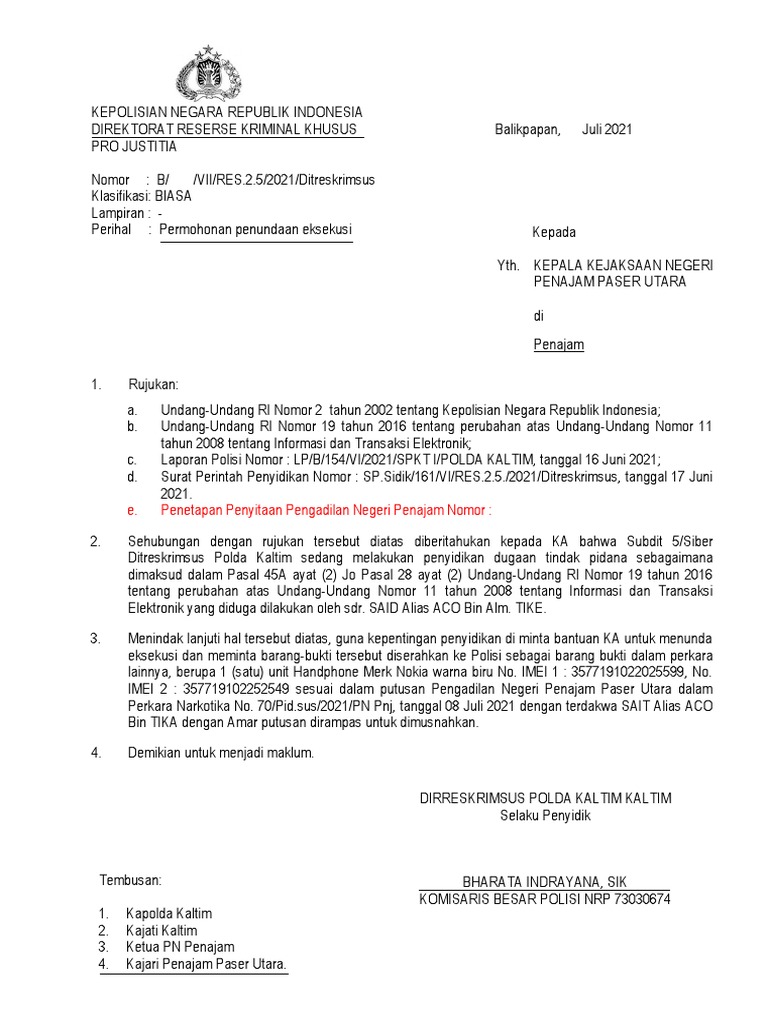 KEPOLISIAN NEGARA REPUBLIK INDONESIA
DIREKTORAT RESERSE KRIMINAL KHUSUS
PRO JUSTITIA

Balikpapan,      Juli 2021

Nomor   : B/      /VII/RES.2.5/2021/Ditreskrimsus
Klasifikasi: BIASA
Lampiran : -
Perihal   : Permohonan penundaan eksekusi

Kepada

Yth.   KEPALA KEJAKSAAN NEGERI PENAJAM PASER UTARA

di

Penajam

1. Rujukan:

a. Undang-Undang RI Nomor 2 tahun 2002 tentang Kepolisian Negara Republik Indonesia;
b. Undang-Undang RI Nomor 19 tahun 2016 tentang perubahan atas Undang-Undang Nomor 11 tahun 2008 tentang Informasi dan Transaksi Elektronik;
c. Laporan Polisi Nomor : LP/B/154/VI/2021/SPKT I/POLDA KALTIM, tanggal 16 Juni 2021;
d. Surat Perintah Penyidikan Nomor : SP.Sidik/161/VI/RES.2.5./2021/Ditreskrimsus, tanggal 17 Juni 2021.
e. Penetapan Penyitaan Pengadilan Negeri Penajam Nomor :

2. Sehubungan dengan rujukan tersebut diatas diberitahukan kepada KA bahwa Subdit 5/Siber Ditreskrimsus Polda Kaltim sedang melakukan penyidikan dugaan tindak pidana sebagaimana dimaksud dalam Pasal 45A ayat (2) Jo Pasal 28 ayat (2) Undang-Undang RI Nomor 19 tahun 2016 tentang perubahan atas Undang-Undang Nomor 11 tahun 2008 tentang Informasi dan Transaksi Elektronik yang diduga dilakukan oleh sdr. SAID Alias ACO Bin Alm. TIKE.

3. Menindak lanjuti hal tersebut diatas, guna kepentingan penyidikan di minta bantuan KA untuk menunda eksekusi dan meminta barang-bukti tersebut diserahkan ke Polisi sebagai barang bukti dalam perkara lainnya, berupa 1 (satu) unit Handphone Merk Nokia warna biru No. IMEI 1 : 3577191022025599, No. IMEI 2 : 357719102252549 sesuai dalam putusan Pengadilan Negeri Penajam Paser Utara dalam Perkara Narkotika No. 70/Pid.sus/2021/PN Pnj, tanggal 08 Juli 2021 dengan terdakwa SAIT Alias ACO Bin TIKA dengan Amar putusan dirampas untuk dimusnahkan.

4. Demikian untuk menjadi maklum.

DIRRESKRIMSUS POLDA KALTIM KALTIM
Selaku Penyidik

BHARATA INDRAYANA, SIK
KOMISARIS BESAR POLISI NRP 73030674

Tembusan:

1. Kapolda Kaltim
2. Kajati Kaltim
3. Ketua PN Penajam
4. Kajari Penajam Paser Utara.